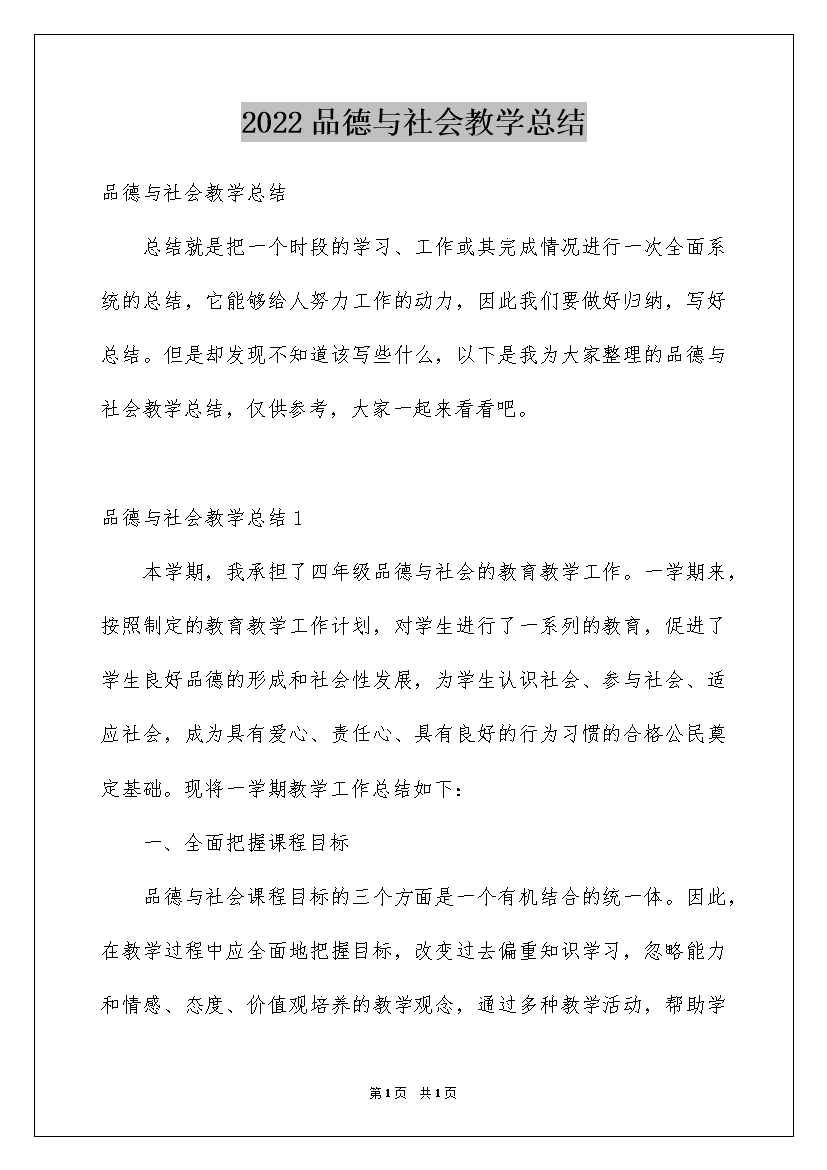 2022品德与社会教学总结

品德与社会教学总结

总结就是把一个时段的学习、工作或其完成情况进行一次全面系统的总结，它能够给人努力工作的动力，因此我们要做好归纳，写好总结。但是却发现不知道该写些什么，以下是我为大家整理的品德与社会教学总结，仅供参考，大家一起来看看吧。

品德与社会教学总结1

本学期，我承担了四年级品德与社会的教育教学工作。一学期来，按照制定的教育教学工作计划，对学生进行了一系列的教育，促进了学生良好品德的形成和社会性发展，为学生认识社会、参与社会、适应社会，成为具有爱心、责任心、具有良好的行为习惯的合格公民奠定基础。现将一学期教学工作总结如下：

一、全面把握课程目标

品德与社会课程目标的三个方面是一个有机结合的统一体。因此，在教学过程中应全面地把握目标，改变过去偏重知识学习，忽略能力和情感、态度、价值观培养的教学观念，通过多种教学活动，帮助学

第1页 共1页